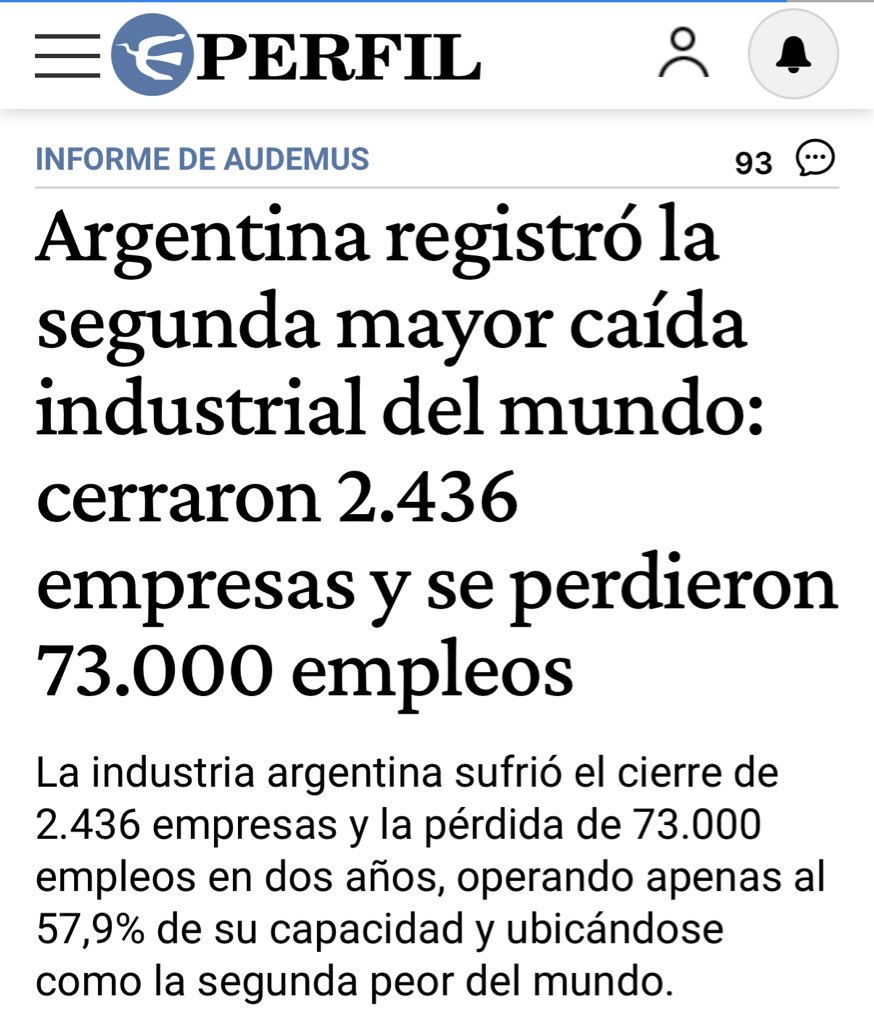 PERFIL

INFORME DE AUDEMUS

93

Argentina registró la segunda mayor caída industrial del mundo: cerraron 2.436 empresas y se perdieron 73.000 empleos

La industria argentina sufrió el cierre de 2.436 empresas y la pérdida de 73.000 empleos en dos años, operando apenas al 57,9% de su capacidad y ubicándose como la segunda peor del mundo.